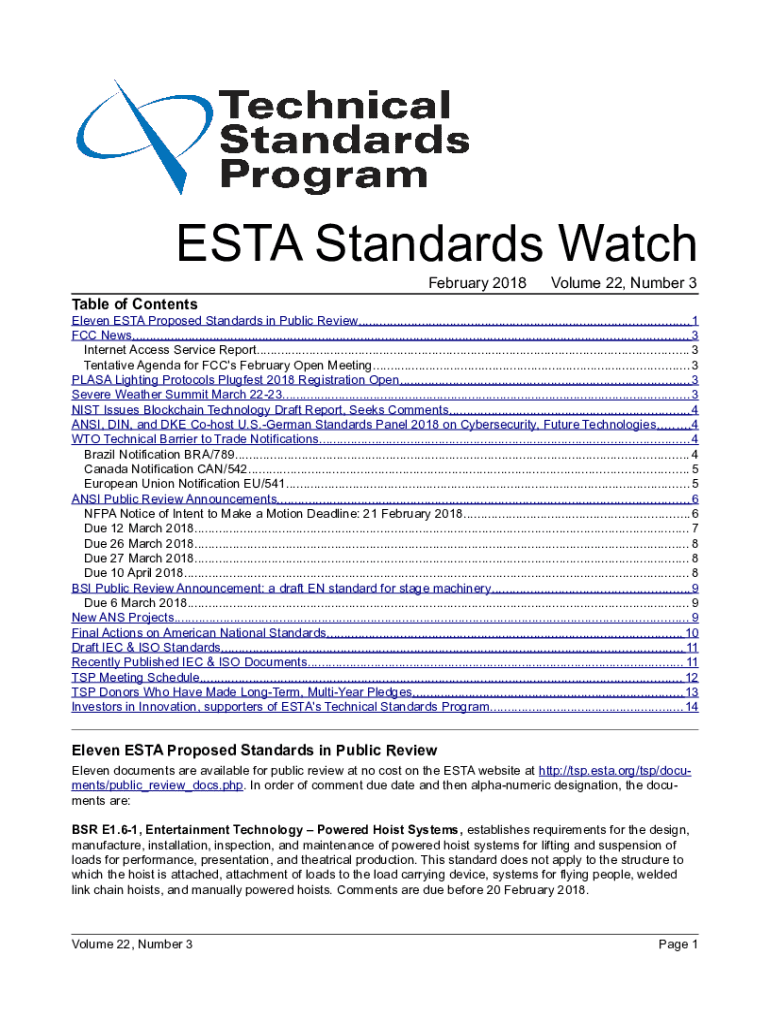 Technical Standards Program

ESTA Standards Watch

February 2018 Volume 22, Number 3

Table of Contents

Eleven ESTA Proposed Standards in Public Review 1
FCC News 3
Internet Access Service Report 3
Tentative Agenda for FCC's February Open Meeting 3
PLASA Lighting Protocols Plugfest 2018 Registration Open 3
Severe Weather Summit March 22-23 3
NIST Issues Blockchain Technology Draft Report, Seeks Comments 4
ANSI, DIN, and DKE Co-host U.S.-German Standards Panel 2018 on Cybersecurity, Future Technologies 4
WTO Technical Barrier to Trade Notifications 4
Brazil Notification BRA/789 4
Canada Notification CAN/542 5
European Union Notification EU/541 5
ANSI Public Review Announcements 6
NFPA Notice of Intent to Make a Motion Deadline: 21 February 2018 6
Due 12 March 2018 7
Due 26 March 2018 8
Due 27 March 2018 8
Due 10 April 2018 8
BSI Public Review Announcement: a draft EN standard for stage machinery 9
Due 6 March 2018 9
New ANS Projects 9
Final Actions on American National Standards 10
Draft IEC & ISO Standards 11
Recently Published IEC & ISO Documents 11
TSP Meeting Schedule 12
TSP Donors Who Have Made Long-Term, Multi-Year Pledges 13
Investors in Innovation, supporters of ESTA's Technical Standards Program 14

Eleven ESTA Proposed Standards in Public Review

Eleven documents are available for public review at no cost on the ESTA website at http://tsp.esta.org/tsp/documents/public_review_docs.php. In order of comment due date and then alpha-numeric designation, the documents are:

BSR E1.6-1, Entertainment Technology – Powered Hoist Systems, establishes requirements for the design, manufacture, installation, inspection, and maintenance of powered hoist systems for lifting and suspension of loads for performance, presentation, and theatrical production. This standard does not apply to the structure to which the hoist is attached, attachment of loads to the load carrying device, systems for flying people, welded link chain hoists, and manually powered hoists. Comments are due before 20 February 2018.

Volume 22, Number 3 Page 1